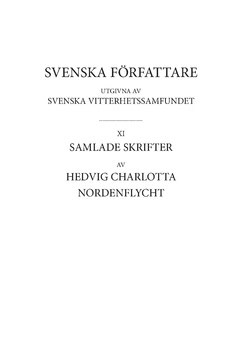 SVENSKA FÖRFATTARE

UTGIVNA AV
SVENSKA VITTERHETSSAMFUNDET

XI
SAMLADE SKRIFTER
AV
HEDVIG CHARLOTTA
NORDENFLYCHT